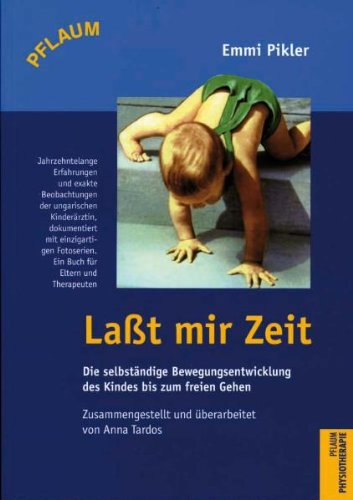 PFLAUM

Emmi Pikler

Jahrzehntelange Erfahrungen und exakte Beobachtungen der ungarischen Kinderärztin, dokumentiert mit einzigartigen Fotoserien. Ein Buch für Eltern und Therapeuten

Laßt mir Zeit

Die selbständige Bewegungsentwicklung des Kindes bis zum freien Gehen

Zusammengestellt und überarbeitet von Anna Tardos

PFLAUM PHYSIOTHERAPIE